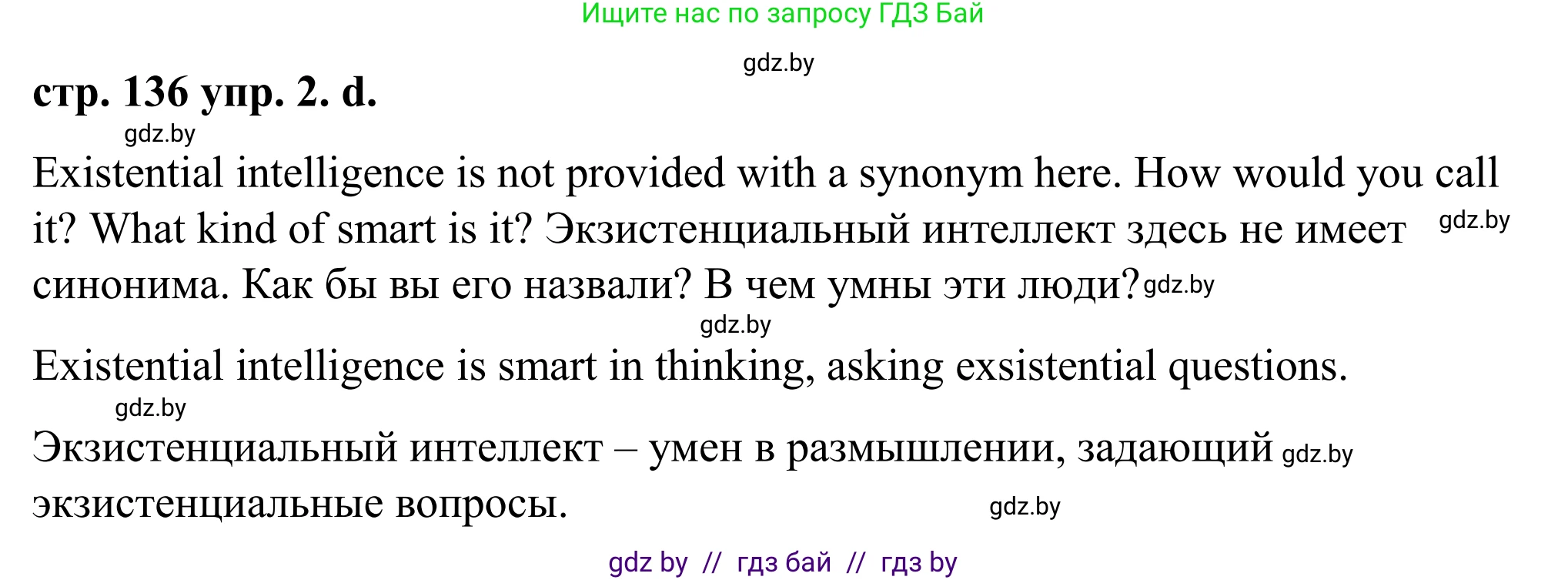 Ищите нас по запросу ГДЗ Бай

gdz.by

стр. 136 упр. 2. d.

gdz.by

Existential intelligence is not provided with a synonym here. How would you call it? What kind of smart is it? Экзистенциальный интеллект здесь не имеет gdz.by синонима. Как бы вы его назвали? В чем умны эти люди? gdz.by

gdz.by

Existential intelligence is smart in thinking, asking exsistential questions.

gdz.by

Экзистенциальный интеллект – умен в размышлении, задающий gdz.by экзистенциальные вопросы.

gdz.by

gdz by // гдз бай // гдз by